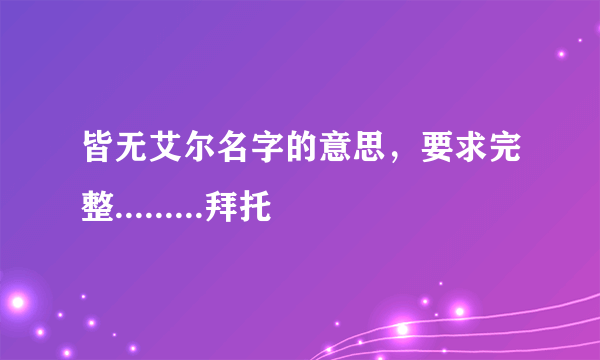 皆无艾尔名字的意思，要求完整.........拜托